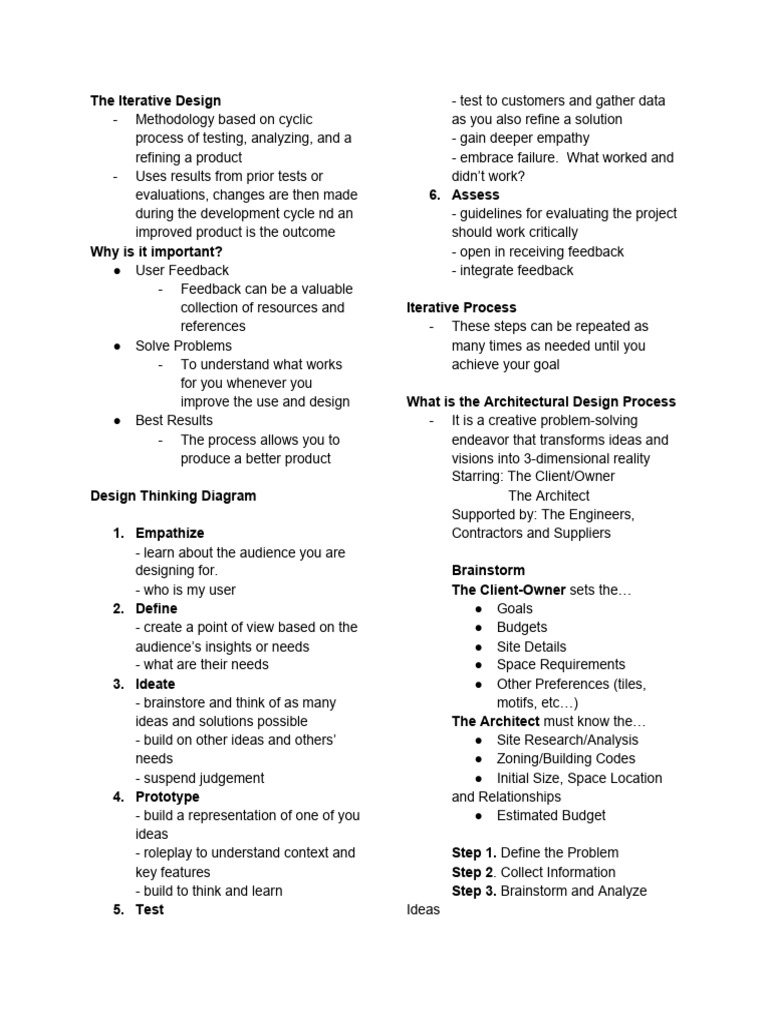 The Iterative Design
- Methodology based on cyclic process of testing, analyzing, and a refining a product
- Uses results from prior tests or evaluations, changes are then made during the development cycle nd an improved product is the outcome

Why is it important?
• User Feedback
- Feedback can be a valuable collection of resources and references
• Solve Problems
- To understand what works for you whenever you improve the use and design
• Best Results
- The process allows you to produce a better product

Design Thinking Diagram

1. Empathize
- learn about the audience you are designing for.
- who is my user
2. Define
- create a point of view based on the audience's insights or needs
- what are their needs
3. Ideate
- brainstore and think of as many ideas and solutions possible
- build on other ideas and others' needs
- suspend judgement
4. Prototype
- build a representation of one of you ideas
- roleplay to understand context and key features
- build to think and learn
5. Test
- test to customers and gather data as you also refine a solution
- gain deeper empathy
- embrace failure. What worked and didn't work?
6. Assess
- guidelines for evaluating the project should work critically
- open in receiving feedback
- integrate feedback

Iterative Process
- These steps can be repeated as many times as needed until you achieve your goal

What is the Architectural Design Process
- It is a creative problem-solving endeavor that transforms ideas and visions into 3-dimensional reality
Starring: The Client/Owner
The Architect
Supported by: The Engineers, Contractors and Suppliers

Brainstorm
The Client-Owner sets the…
• Goals
• Budgets
• Site Details
• Space Requirements
• Other Preferences (tiles, motifs, etc…)
The Architect must know the…
• Site Research/Analysis
• Zoning/Building Codes
• Initial Size, Space Location and Relationships
• Estimated Budget

Step 1. Define the Problem
Step 2. Collect Information
Step 3. Brainstorm and Analyze Ideas